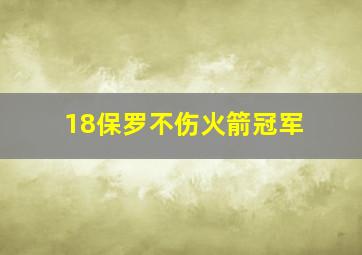 18保罗不伤火箭冠军